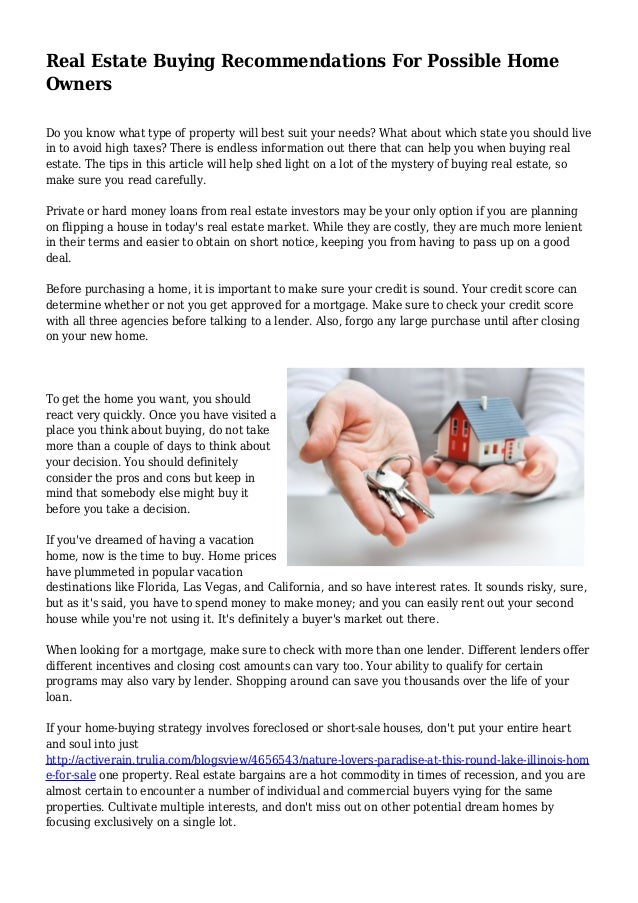 Real Estate Buying Recommendations For Possible Home Owners

Do you know what type of property will best suit your needs? What about which state you should live in to avoid high taxes? There is endless information out there that can help you when buying real estate. The tips in this article will help shed light on a lot of the mystery of buying real estate, so make sure you read carefully.

Private or hard money loans from real estate investors may be your only option if you are planning on flipping a house in today's real estate market. While they are costly, they are much more lenient in their terms and easier to obtain on short notice, keeping you from having to pass up on a good deal.

Before purchasing a home, it is important to make sure your credit is sound. Your credit score can determine whether or not you get approved for a mortgage. Make sure to check your credit score with all three agencies before talking to a lender. Also, forgo any large purchase until after closing on your new home.

To get the home you want, you should react very quickly. Once you have visited a place you think about buying, do not take more than a couple of days to think about your decision. You should definitely consider the pros and cons but keep in mind that somebody else might buy it before you take a decision.

If you've dreamed of having a vacation home, now is the time to buy. Home prices have plummeted in popular vacation destinations like Florida, Las Vegas, and California, and so have interest rates. It sounds risky, sure, but as it's said, you have to spend money to make money; and you can easily rent out your second house while you're not using it. It's definitely a buyer's market out there.

When looking for a mortgage, make sure to check with more than one lender. Different lenders offer different incentives and closing cost amounts can vary too. Your ability to qualify for certain programs may also vary by lender. Shopping around can save you thousands over the life of your loan.

If your home-buying strategy involves foreclosed or short-sale houses, don't put your entire heart and soul into just http://activerain.trulia.com/blogsview/4656543/nature-lovers-paradise-at-this-round-lake-illinois-home-for-sale one property. Real estate bargains are a hot commodity in times of recession, and you are almost certain to encounter a number of individual and commercial buyers vying for the same properties. Cultivate multiple interests, and don't miss out on other potential dream homes by focusing exclusively on a single lot.